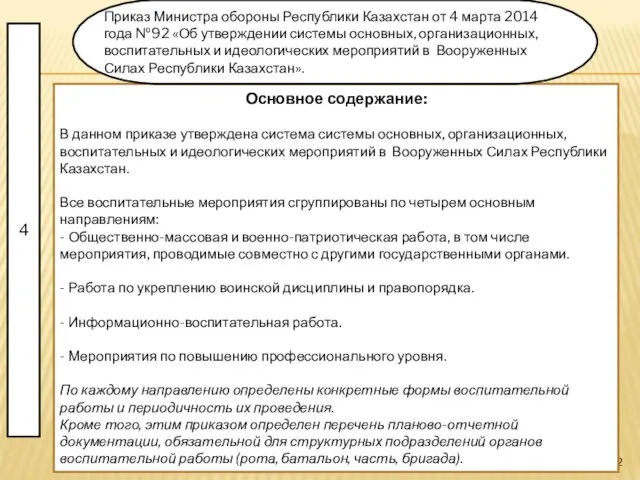 4

Приказ Министра обороны Республики Казахстан от 4 марта 2014 года №92 «Об утверждении системы основных, организационных, воспитательных и идеологических мероприятий в Вооруженных Силах Республики Казахстан».

Основное содержание:

В данном приказе утверждена система системы основных, организационных, воспитательных и идеологических мероприятий в Вооруженных Силах Республики Казахстан.

Все воспитательные мероприятия сгруппированы по четырем основным направлениям:
- Общественно-массовая и военно-патриотическая работа, в том числе мероприятия, проводимые совместно с другими государственными органами.

- Работа по укреплению воинской дисциплины и правопорядка.

- Информационно-воспитательная работа.

- Мероприятия по повышению профессионального уровня.

По каждому направлению определены конкретные формы воспитательной работы и периодичность их проведения.
Кроме того, этим приказом определен перечень планово-отчетной документации, обязательной для структурных подразделений органов воспитательной работы (рота, батальон, часть, бригада).

2